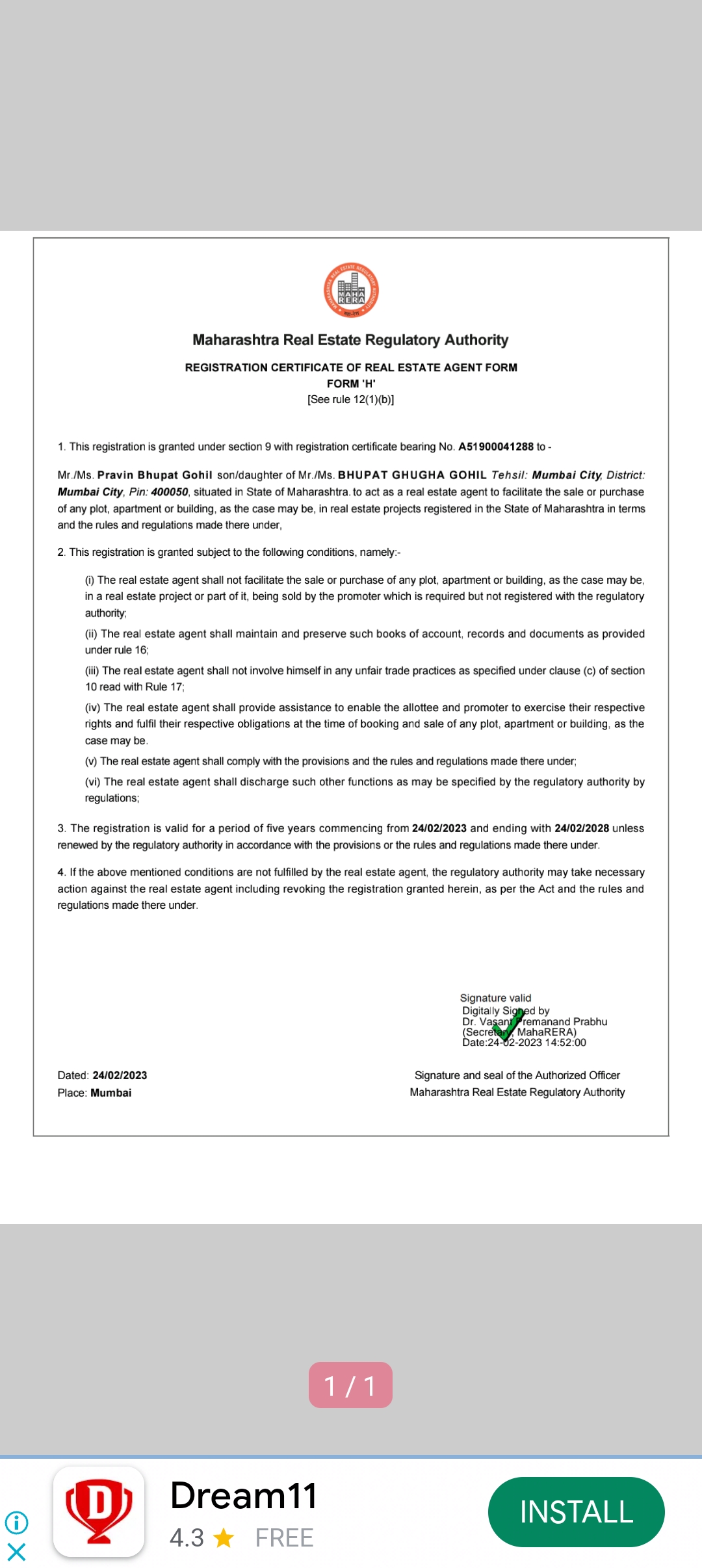 MAHA RERA

Maharashtra Real Estate Regulatory Authority

REGISTRATION CERTIFICATE OF REAL ESTATE AGENT FORM
FORM 'H'
[See rule 12(1)(b)]

1. This registration is granted under section 9 with registration certificate bearing No. A51900041288 to -

Mr./Ms. Pravin Bhupat Gohil son/daughter of Mr./Ms. BHUPAT GHUGHA GOHIL Tehsil: Mumbai City, District: Mumbai City, Pin: 400050, situated in State of Maharashtra. to act as a real estate agent to facilitate the sale or purchase of any plot, apartment or building, as the case may be, in real estate projects registered in the State of Maharashtra in terms and the rules and regulations made there under,

2. This registration is granted subject to the following conditions, namely:-

(i) The real estate agent shall not facilitate the sale or purchase of any plot, apartment or building, as the case may be, in a real estate project or part of it, being sold by the promoter which is required but not registered with the regulatory authority;

(ii) The real estate agent shall maintain and preserve such books of account, records and documents as provided under rule 16;

(iii) The real estate agent shall not involve himself in any unfair trade practices as specified under clause (c) of section 10 read with Rule 17;

(iv) The real estate agent shall provide assistance to enable the allottee and promoter to exercise their respective rights and fulfil their respective obligations at the time of booking and sale of any plot, apartment or building, as the case may be.

(v) The real estate agent shall comply with the provisions and the rules and regulations made there under;

(vi) The real estate agent shall discharge such other functions as may be specified by the regulatory authority by regulations;

3. The registration is valid for a period of five years commencing from 24/02/2023 and ending with 24/02/2028 unless renewed by the regulatory authority in accordance with the provisions or the rules and regulations made there under.

4. If the above mentioned conditions are not fulfilled by the real estate agent, the regulatory authority may take necessary action against the real estate agent including revoking the registration granted herein, as per the Act and the rules and regulations made there under.

Signature valid
Digitally Signed by
Dr. Vasant Premanand Prabhu
(Secretary, MahaRERA)
Date:24-02-2023 14:52:00

Dated: 24/02/2023
Place: Mumbai

Signature and seal of the Authorized Officer
Maharashtra Real Estate Regulatory Authority

1 / 1

Dream11
4.3 ★ FREE
INSTALL